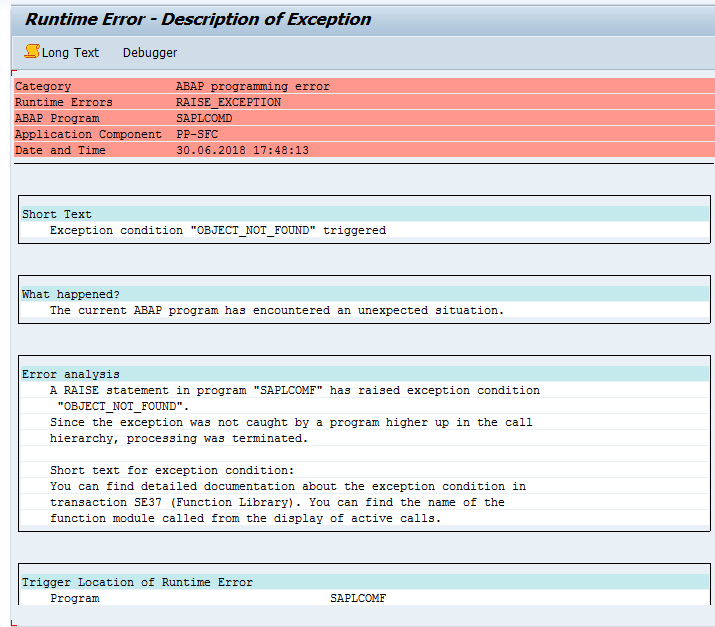 Runtime Error - Description of Exception

Long Text Debugger

| Category | ABAP programming error |
|---|---|
| Runtime Errors | RAISE_EXCEPTION |
| ABAP Program | SAPLCOMD |
| Application Component | PP-SFC |
| Date and Time | 30.06.2018 17:48:13 |

Short Text
Exception condition "OBJECT_NOT_FOUND" triggered

What happened?
The current ABAP program has encountered an unexpected situation.

Error analysis
A RAISE statement in program "SAPLCOMF" has raised exception condition "OBJECT_NOT_FOUND".
Since the exception was not caught by a program higher up in the call hierarchy, processing was terminated.

Short text for exception condition:
You can find detailed documentation about the exception condition in transaction SE37 (Function Library). You can find the name of the function module called from the display of active calls.

Trigger Location of Runtime Error
Program SAPLCOMF